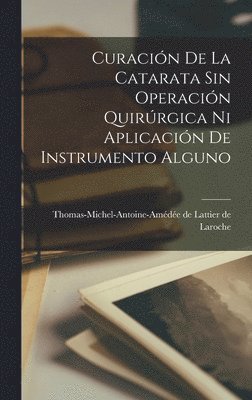 Curación De La Catarata Sin Operación Quirúrgica Ni Aplicación De Instrumento Alguno

Thomas-Michel-Antoine-Amédée de Lattier de Laroche